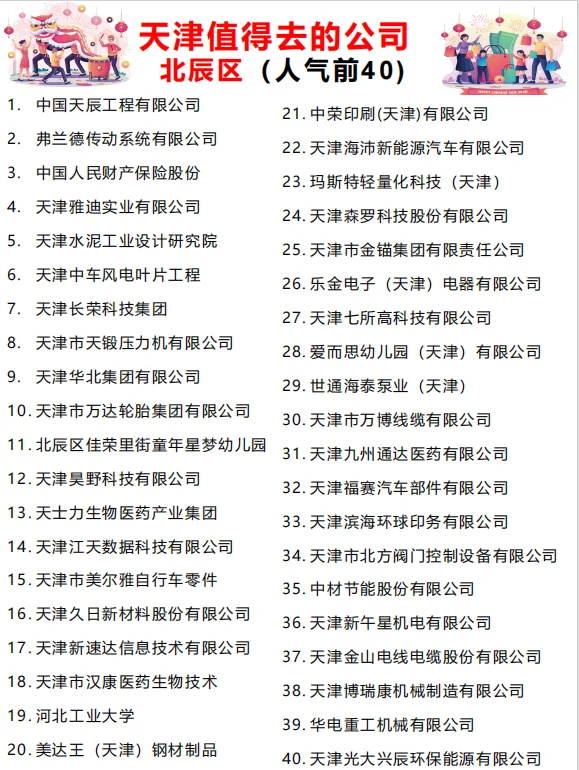 天津值得去的公司
北辰区（人气前40）

HAPPY CHINESE NEW YEAR

1. 中国天辰工程有限公司
2. 弗兰德传动系统有限公司
3. 中国人民财产保险股份
4. 天津雅迪实业有限公司
5. 天津水泥工业设计研究院
6. 天津中车风电叶片工程
7. 天津长荣科技集团
8. 天津市天锻压力机有限公司
9. 天津华北集团有限公司
10. 天津市万达轮胎集团有限公司
11. 北辰区佳荣里街童年星梦幼儿园
12. 天津昊野科技有限公司
13. 天士力生物医药产业集团
14. 天津江天数据科技有限公司
15. 天津市美尔雅自行车零件
16. 天津久日新材料股份有限公司
17. 天津新速达信息技术有限公司
18. 天津市汉康医药生物技术
19. 河北工业大学
20. 美达王（天津）钢材制品

21. 中荣印刷(天津)有限公司
22. 天津海沛新能源汽车有限公司
23. 玛斯特轻量化科技（天津）
24. 天津森罗科技股份有限公司
25. 天津市金锚集团有限责任公司
26. 乐金电子（天津）电器有限公司
27. 天津七所高科技有限公司
28. 爱而思幼儿园（天津）有限公司
29. 世通海泰泵业（天津）
30. 天津市万博线缆有限公司
31. 天津九州通达医药有限公司
32. 天津福赛汽车部件有限公司
33. 天津滨海环球印务有限公司
34. 天津市北方阀门控制设备有限公司
35. 中材节能股份有限公司
36. 天津新午星机电有限公司
37. 天津金山电线电缆股份有限公司
38. 天津博瑞康机械制造有限公司
39. 华电重工机械有限公司
40. 天津光大兴辰环保能源有限公司